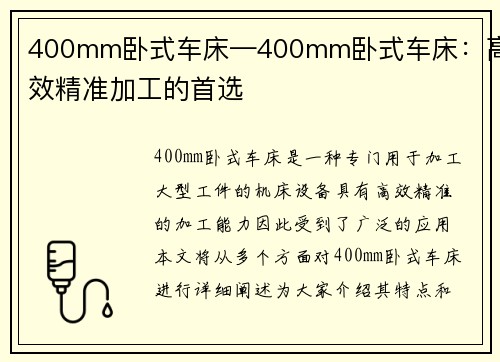 400mm卧式车床—400mm卧式车床：高效精准加工的首选

400mm卧式车床是一种专门用于加工大型工件的机床设备具有高效精准的加工能力因此受到了广泛的应用本文将从多个方面对400mm卧式车床进行详细阐述为大家介绍其特点和